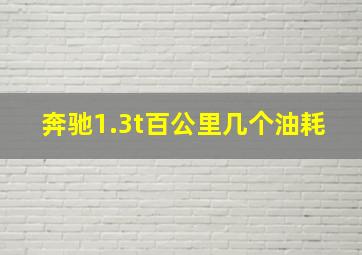 奔驰1.3t百公里几个油耗